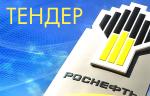 ТЕНДЕР

РОСНЕФТЬ